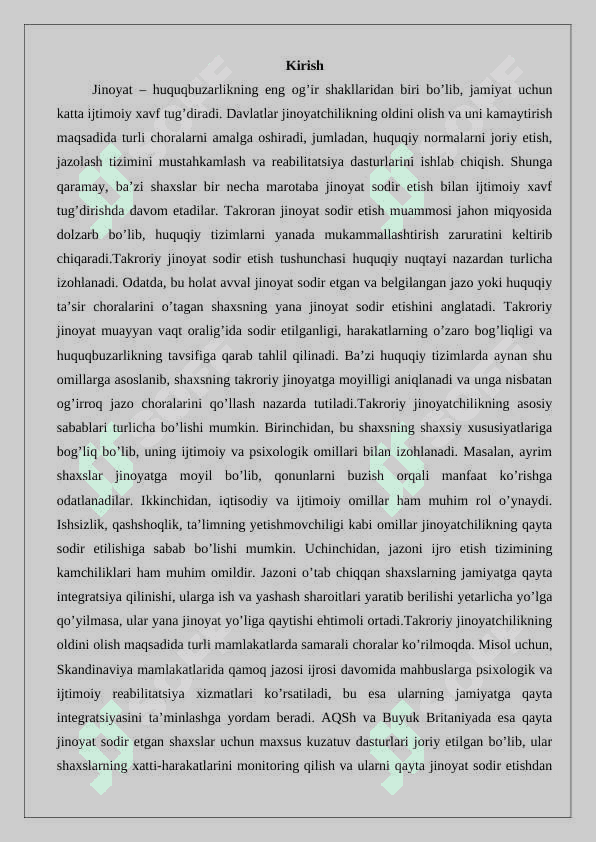 Kirish

Jinoyat – huquqbuzarlikning eng og’ir shakllaridan biri bo’lib, jamiyat uchun katta ijtimoiy xavf tug’diradi. Davlatlar jinoyatchilikning oldini olish va uni kamaytirish maqsadida turli choralarni amalga oshiradi, jumladan, huquqiy normalarni joriy etish, jazolash tizimini mustahkamlash va reabilitatsiya dasturlarini ishlab chiqish. Shunga qaramay, ba’zi shaxslar bir necha marotaba jinoyat sodir etish bilan ijtimoiy xavf tug’dirishda davom etadilar. Takroran jinoyat sodir etish muammosi jahon miqyosida dolzarb bo’lib, huquqiy tizimlarni yanada mukammallashtirish zaruratini keltirib chiqaradi.Takroriy jinoyat sodir etish tushunchasi huquqiy nuqtayi nazardan turlicha izohlanadi. Odatda, bu holat avval jinoyat sodir etgan va belgilangan jazo yoki huquqiy ta’sir choralarini o’tagan shaxsning yana jinoyat sodir etishini anglatadi. Takroriy jinoyat muayyan vaqt oralig’ida sodir etilganligi, harakatlarning o’zaro bog’liqligi va huquqbuzarlikning tavsifiga qarab tahlil qilinadi. Ba’zi huquqiy tizimlarda aynan shu omillarga asoslanib, shaxsning takroriy jinoyatga moyilligi aniqlanadi va unga nisbatan og’irroq jazo choralarini qo’llash nazarda tutiladi.Takroriy jinoyatchilikning asosiy sabablari turlicha bo’lishi mumkin. Birinchidan, bu shaxsning shaxsiy xususiyatlariga bog’liq bo’lib, uning ijtimoiy va psixologik omillari bilan izohlanadi. Masalan, ayrim shaxslar jinoyatga moyil bo’lib, qonunlarni buzish orqali manfaat ko’rishga odatlanadilar. Ikkinchidan, iqtisodiy va ijtimoiy omillar ham muhim rol o’ynaydi. Ishsizlik, qashshoqlik, ta’limning yetishmovchiligi kabi omillar jinoyatchilikning qayta sodir etilishiga sabab bo’lishi mumkin. Uchinchidan, jazoni ijro etish tizimining kamchiliklari ham muhim omildir. Jazoni o’tab chiqqan shaxslarning jamiyatga qayta integratsiya qilinishi, ularga ish va yashash sharoitlari yaratib berilishi yetarlicha yo’lga qo’yilmasa, ular yana jinoyat yo’liga qaytishi ehtimoli ortadi.Takroriy jinoyatchilikning oldini olish maqsadida turli mamlakatlarda samarali choralar ko’rilmoqda. Misol uchun, Skandinaviya mamlakatlarida qamoq jazosi ijrosi davomida mahbuslarga psixologik va ijtimoiy reabilitatsiya xizmatlari ko’rsatiladi, bu esa ularning jamiyatga qayta integratsiyasini ta’minlashga yordam beradi. AQSh va Buyuk Britaniyada esa qayta jinoyat sodir etgan shaxslar uchun maxsus kuzatuv dasturlari joriy etilgan bo’lib, ular shaxslarning xatti-harakatlarini monitoring qilish va ularni qayta jinoyat sodir etishdan